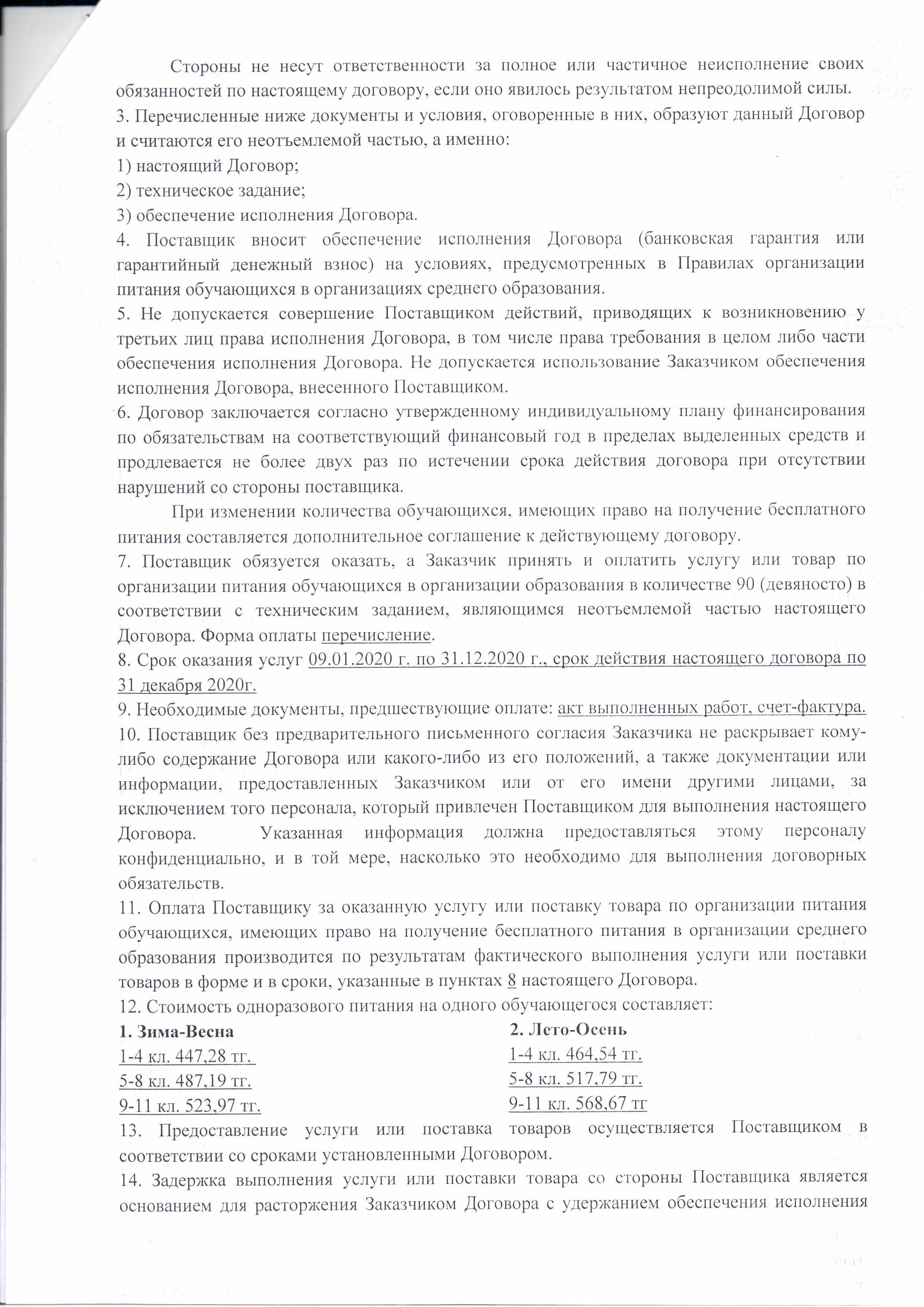 Стороны не несут ответственности за полное или частичное неисполнение своих обязанностей по настоящему договору, если оно явилось результатом непреодолимой силы.
3. Перечисленные ниже документы и условия, оговоренные в них, образуют данный Договор и считаются его неотъемлемой частью, а именно:
1) настоящий Договор;
2) техническое задание;
3) обеспечение исполнения Договора.
4. Поставщик вносит обеспечение исполнения Договора (банковская гарантия или гарантийный денежный взнос) на условиях, предусмотренных в Правилах организации питания обучающихся в организациях среднего образования.
5. Не допускается совершение Поставщиком действий, приводящих к возникновению у третьих лиц права исполнения Договора, в том числе права требования в целом либо части обеспечения исполнения Договора. Не допускается использование Заказчиком обеспечения исполнения Договора, внесенного Поставщиком.
6. Договор заключается согласно утвержденному индивидуальному плану финансирования по обязательствам на соответствующий финансовый год в пределах выделенных средств и продлевается не более двух раз по истечении срока действия договора при отсутствии нарушений со стороны поставщика.
При изменении количества обучающихся, имеющих право на получение бесплатного питания составляется дополнительное соглашение к действующему договору.
7. Поставщик обязуется оказать, а Заказчик принять и оплатить услугу или товар по организации питания обучающихся в организации образования в количестве 90 (девяносто) в соответствии с техническим заданием, являющимся неотъемлемой частью настоящего Договора. Форма оплаты перечисление.
8. Срок оказания услуг 09.01.2020 г. по 31.12.2020 г., срок действия настоящего договора по 31 декабря 2020г.
9. Необходимые документы, предшествующие оплате: акт выполненных работ, счет-фактура.
10. Поставщик без предварительного письменного согласия Заказчика не раскрывает кому-либо содержание Договора или какого-либо из его положений, а также документации или информации, предоставленных Заказчиком или от его имени другими лицами, за исключением того персонала, который привлечен Поставщиком для выполнения настоящего Договора. Указанная информация должна предоставляться этому персоналу конфиденциально, и в той мере, насколько это необходимо для выполнения договорных обязательств.
11. Оплата Поставщику за оказанную услугу или поставку товара по организации питания обучающихся, имеющих право на получение бесплатного питания в организации среднего образования производится по результатам фактического выполнения услуги или поставки товаров в форме и в сроки, указанные в пунктах 8 настоящего Договора.
12. Стоимость одноразового питания на одного обучающегося составляет:

1. Зима-Весна
1-4 кл. 447,28 тг.
5-8 кл. 487,19 тг.
9-11 кл. 523,97 тг.

2. Лето-Осень
1-4 кл. 464,54 тг.
5-8 кл. 517,79 тг.
9-11 кл. 568,67 тг

13. Предоставление услуги или поставка товаров осуществляется Поставщиком в соответствии со сроками установленными Договором.
14. Задержка выполнения услуги или поставки товара со стороны Поставщика является основанием для расторжения Заказчиком Договора с удержанием обеспечения исполнения